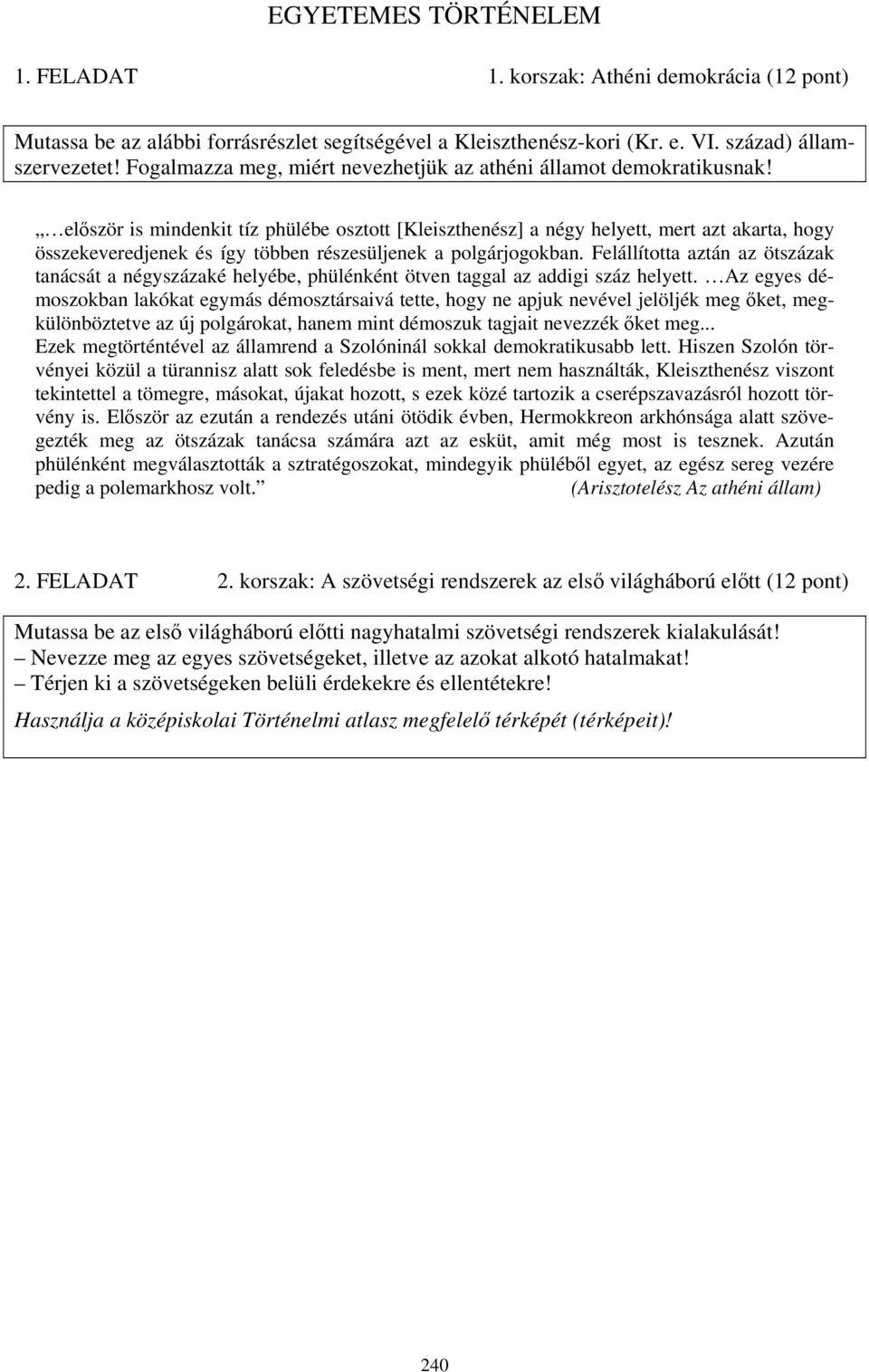 EGYETEMES TÖRTÉNELEM

1. FELADAT 1. korszak: Athéni demokrácia (12 pont)

Mutassa be az alábbi forrásrészlet segítségével a Kleiszthenész-kori (Kr. e. VI. század) államszervezetet! Fogalmazza meg, miért nevezhetjük az athéni államot demokratikusnak!

„…először is mindenkit tíz phülébe osztott [Kleiszthenész] a négy helyett, mert azt akarta, hogy összekeveredjenek és így többen részesüljenek a polgárjogokban. Felállította aztán az ötszázak tanácsát a négyszázaké helyébe, phülénként ötven taggal az addigi száz helyett. …Az egyes démoszokban lakókat egymás démosztársaivá tette, hogy ne apjuk nevével jelöljék meg őket, megkülönböztetve az új polgárokat, hanem mint démoszuk tagjait nevezzék őket meg... Ezek megtörténtével az államrend a Szolóninál sokkal demokratikusabb lett. Hiszen Szolón törvényei közül a türannisz alatt sok feledésbe is ment, mert nem használták, Kleiszthenész viszont tekintettel a tömegre, másokat, újakat hozott, s ezek közé tartozik a cserépszavazásról hozott törvény is. Először az ezután a rendezés utáni ötödik évben, Hermokkreon arkhónsága alatt szövegezték meg az ötszázak tanácsa számára azt az esküt, amit még most is tesznek. Azután phülénként megválasztották a sztratégoszokat, mindegyik phüléből egyet, az egész sereg vezére pedig a polemarkhosz volt.” (Arisztotelész Az athéni állam)

2. FELADAT 2. korszak: A szövetségi rendszerek az első világháború előtt (12 pont)

Mutassa be az első világháború előtti nagyhatalmi szövetségi rendszerek kialakulását!
– Nevezze meg az egyes szövetségeket, illetve az azokat alkotó hatalmakat!
– Térjen ki a szövetségeken belüli érdekekre és ellentétekre!
Használja a középiskolai Történelmi atlasz megfelelő térképét (térképeit)!

240